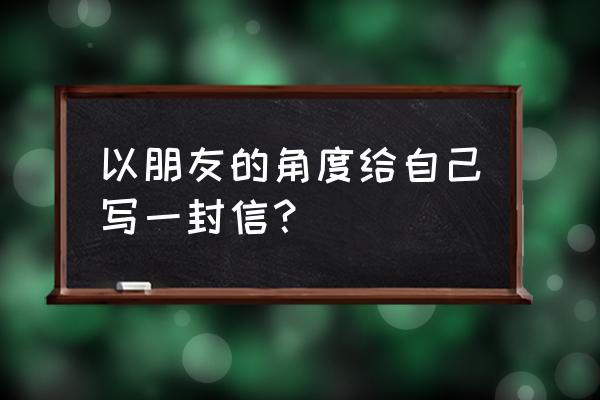 以朋友的角度给自己写一封信？